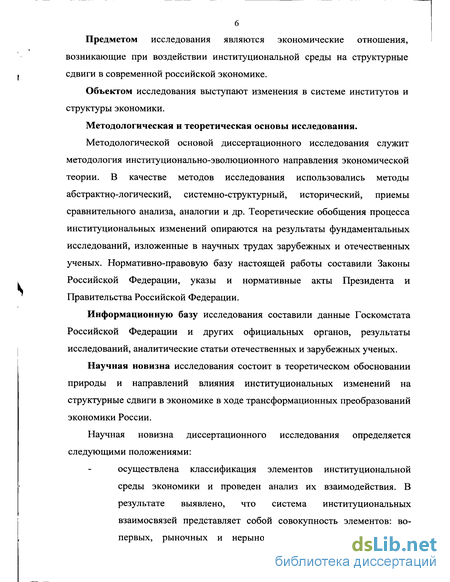 6

Предметом исследования являются экономические отношения, возникающие при воздействии институциональной среды на структурные сдвиги в современной российской экономике.

Объектом исследования выступают изменения в системе институтов и структуры экономики.

Методологическая и теоретическая основы исследования.

Методологической основой диссертационного исследования служит методология институционально-эволюционного направления экономической теории. В качестве методов исследования использовались методы абстрактно-логический, системно-структурный, исторический, приемы сравнительного анализа, аналогии и др. Теоретические обобщения процесса институциональных изменений опираются на результаты фундаментальных исследований, изложенные в научных трудах зарубежных и отечественных ученых. Нормативно-правовую базу настоящей работы составили Законы Российской Федерации, указы и нормативные акты Президента и Правительства Российской Федерации.

Информационную базу исследования составили данные Госкомстата Российской Федерации и других официальных органов, результаты исследований, аналитические статьи отечественных и зарубежных ученых.

Научная новизна исследования состоит в теоретическом обосновании природы и направлений влияния институциональных изменений на структурные сдвиги в экономике в ходе трансформационных преобразований экономики России.

Научная новизна диссертационного исследования определяется следующими положениями:

- осуществлена классификация элементов институциональной среды экономики и проведен анализ их взаимодействия. В результате выявлено, что система институциональных взаимосвязей представляет собой совокупность элементов: во-первых, рыночных и нерыно

dsLib.net
библиотека диссертаций